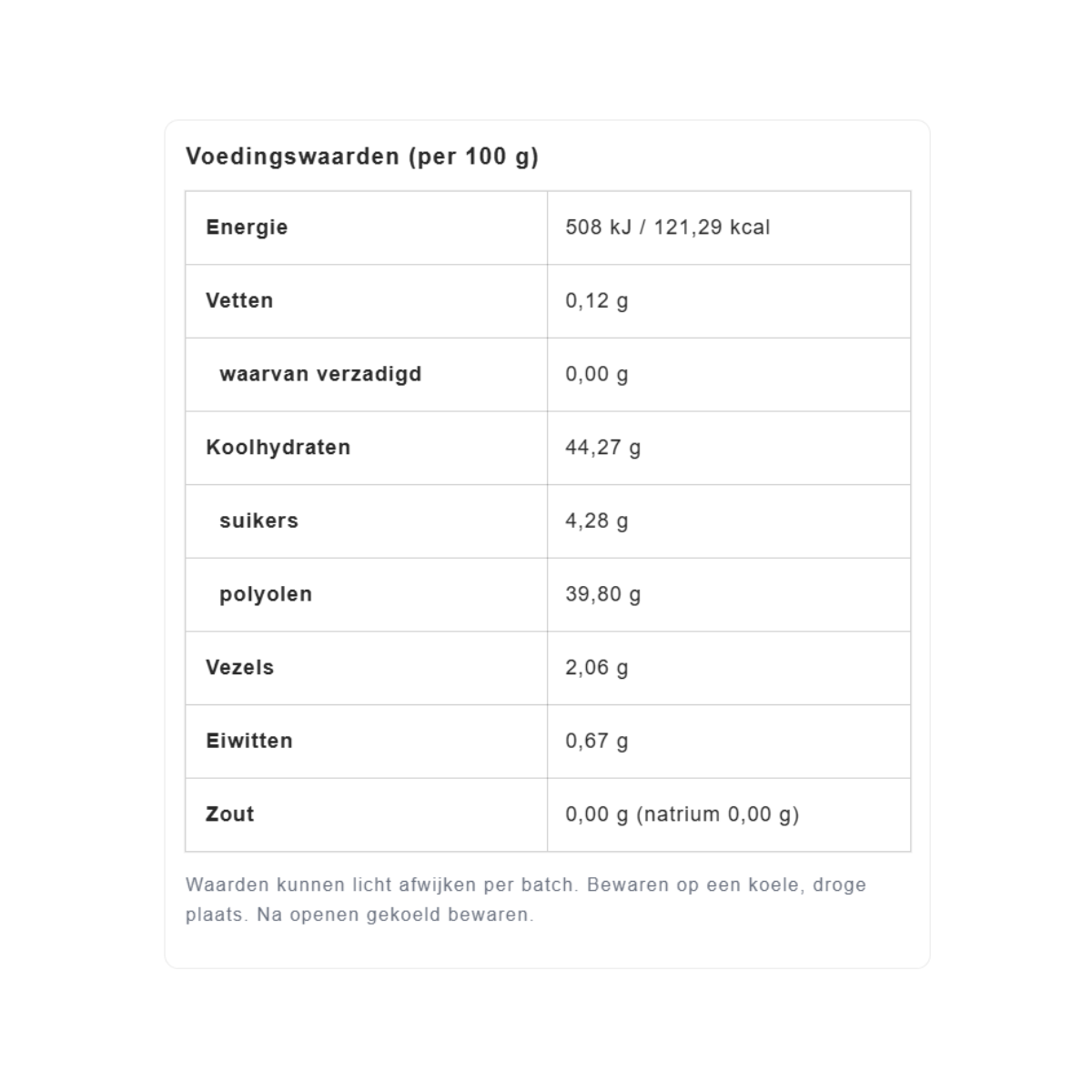 Voedingswaarden (per 100 g)

| Energie | 508 kJ / 121,29 kcal |
|---|---|
| Vetten | 0,12 g |
| waarvan verzadigd | 0,00 g |
| Koolhydraten | 44,27 g |
| suikers | 4,28 g |
| polyolen | 39,80 g |
| Vezels | 2,06 g |
| Eiwitten | 0,67 g |
| Zout | 0,00 g (natrium 0,00 g) |

Waarden kunnen licht afwijken per batch. Bewaren op een koele, droge plaats. Na openen gekoeld bewaren.